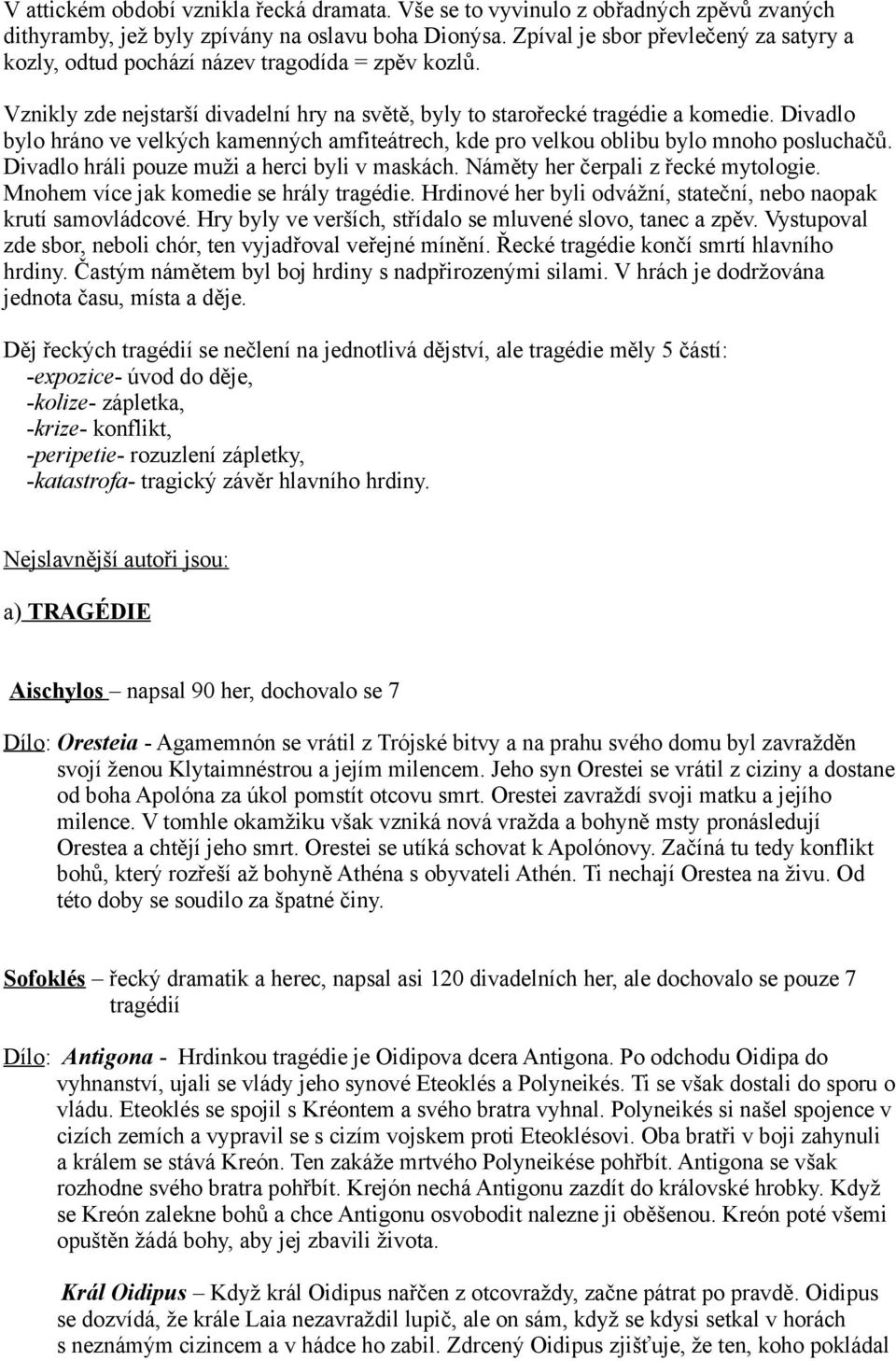 V attickém období vznikla řecká dramata. Vše se to vyvinulo z obřadných zpěvů zvaných dithyramby, jež byly zpívány na oslavu boha Dionýsa. Zpíval je sbor převlečený za satyry a kozly, odtud pochází název tragodída = zpěv kozlů.

Vznikly zde nejstarší divadelní hry na světě, byly to starořecké tragédie a komedie. Divadlo bylo hráno ve velkých kamenných amfiteátrech, kde pro velkou oblibu bylo mnoho posluchačů. Divadlo hráli pouze muži a herci byli v maskách. Náměty her čerpali z řecké mytologie. Mnohem více jak komedie se hrály tragédie. Hrdinové her byli odvážní, stateční, nebo naopak krutí samovládcové. Hry byly ve verších, střídalo se mluvené slovo, tanec a zpěv. Vystupoval zde sbor, neboli chór, ten vyjadřoval veřejné mínění. Řecké tragédie končí smrtí hlavního hrdiny. Častým námětem byl boj hrdiny s nadpřirozenými silami. V hrách je dodržována jednota času, místa a děje.

Děj řeckých tragédií se nečlení na jednotlivá dějství, ale tragédie měly 5 částí:
-expozice- úvod do děje,
-kolize- zápletka,
-krize- konflikt,
-peripetie- rozuzlení zápletky,
-katastrofa- tragický závěr hlavního hrdiny.

Nejslavnější autoři jsou:

a) TRAGÉDIE

Aischylos – napsal 90 her, dochovalo se 7

Dílo: Oresteia - Agamemnón se vrátil z Trójské bitvy a na prahu svého domu byl zavražděn svojí ženou Klytaimnéstrou a jejím milencem. Jeho syn Orestei se vrátil z ciziny a dostane od boha Apolóna za úkol pomstít otcovu smrt. Orestei zavraždí svoji matku a jejího milence. V tomhle okamžiku však vzniká nová vražda a bohyně msty pronásledují Orestea a chtějí jeho smrt. Orestei se utíká schovat k Apolónovy. Začíná tu tedy konflikt bohů, který rozřeší až bohyně Athéna s obyvateli Athén. Ti nechají Orestea na živu. Od této doby se soudilo za špatné činy.

Sofoklés – řecký dramatik a herec, napsal asi 120 divadelních her, ale dochovalo se pouze 7 tragédií

Dílo: Antigona - Hrdinkou tragédie je Oidipova dcera Antigona. Po odchodu Oidipa do vyhnanství, ujali se vlády jeho synové Eteoklés a Polyneikés. Ti se však dostali do sporu o vládu. Eteoklés se spojil s Kréontem a svého bratra vyhnal. Polyneikés si našel spojence v cizích zemích a vypravil se s cizím vojskem proti Eteoklésovi. Oba bratři v boji zahynuli a králem se stává Kreón. Ten zakáže mrtvého Polyneikése pohřbít. Antigona se však rozhodne svého bratra pohřbít. Krejón nechá Antigonu zazdít do královské hrobky. Když se Kreón zalekne bohů a chce Antigonu osvobodit nalezne ji oběšenou. Kreón poté všemi opuštěn žádá bohy, aby jej zbavili života.

Král Oidipus – Když král Oidipus nařčen z otcovraždy, začne pátrat po pravdě. Oidipus se dozvídá, že krále Laia nezavraždil lupič, ale on sám, když se kdysi setkal v horách s neznámým cizincem a v hádce ho zabil. Zdrcený Oidipus zjišťuje, že ten, koho pokládal